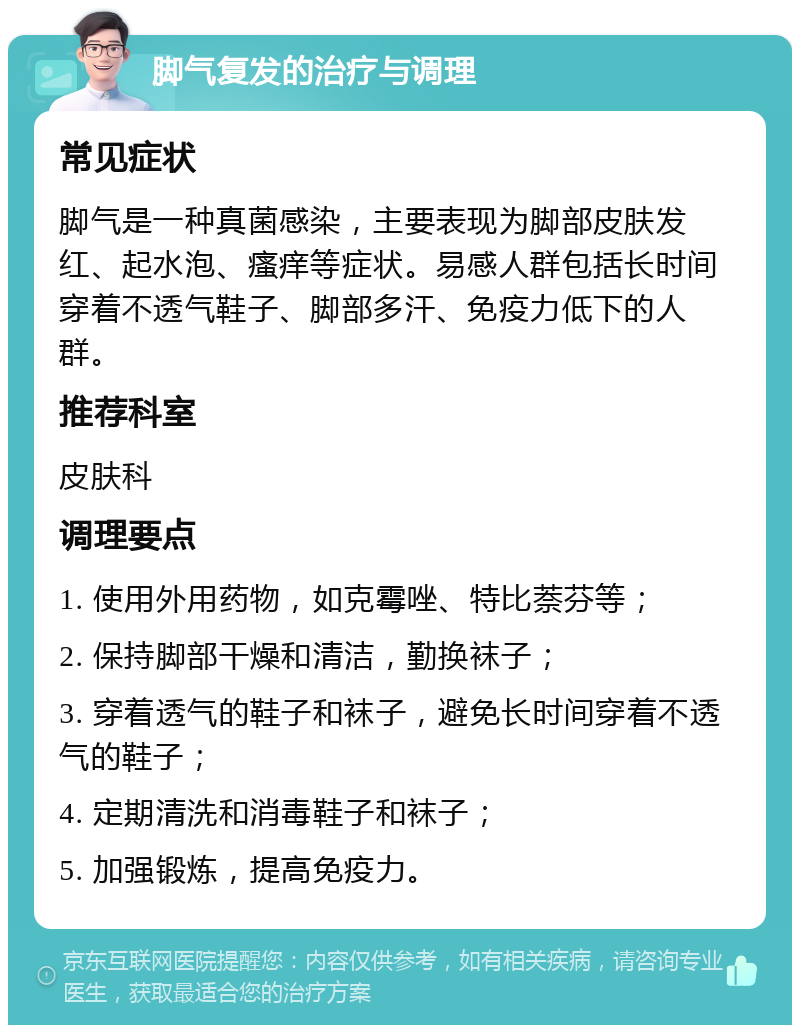 脚气复发的治疗与调理

常见症状

脚气是一种真菌感染，主要表现为脚部皮肤发红、起水泡、瘙痒等症状。易感人群包括长时间穿着不透气鞋子、脚部多汗、免疫力低下的人群。

推荐科室

皮肤科

调理要点

1. 使用外用药物，如克霉唑、特比萘芬等；

2. 保持脚部干燥和清洁，勤换袜子；

3. 穿着透气的鞋子和袜子，避免长时间穿着不透气的鞋子；

4. 定期清洗和消毒鞋子和袜子；

5. 加强锻炼，提高免疫力。

京东互联网医院提醒您：内容仅供参考，如有相关疾病，请咨询专业医生，获取最适合您的治疗方案